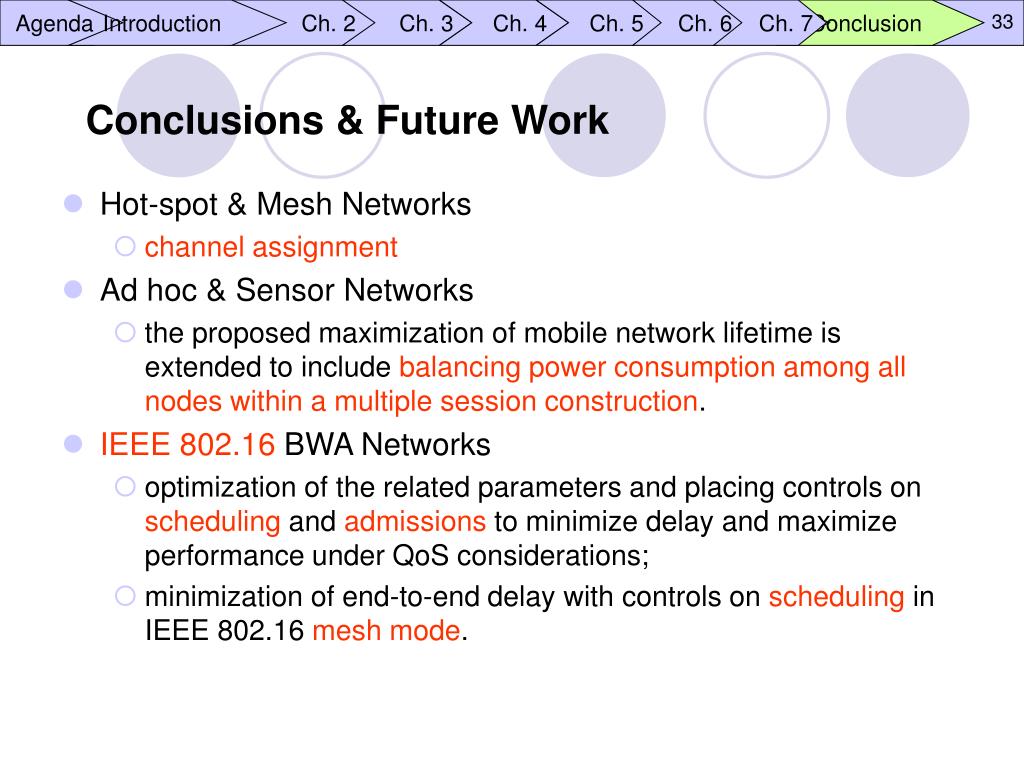 Agenda Introduction Ch. 2 Ch. 3 Ch. 4 Ch. 5 Ch. 6 Ch. 7 Conclusion 33

Conclusions & Future Work

Hot-spot & Mesh Networks

channel assignment

Ad hoc & Sensor Networks

the proposed maximization of mobile network lifetime is extended to include balancing power consumption among all nodes within a multiple session construction.

IEEE 802.16 BWA Networks

optimization of the related parameters and placing controls on scheduling and admissions to minimize delay and maximize performance under QoS considerations;

minimization of end-to-end delay with controls on scheduling in IEEE 802.16 mesh mode.